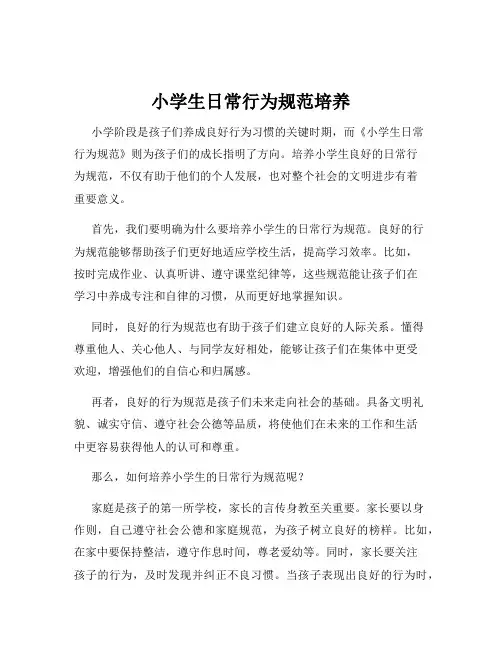 小学生日常行为规范培养

小学阶段是孩子们养成良好行为习惯的关键时期，而《小学生日常行为规范》则为孩子们的成长指明了方向。培养小学生良好的日常行为规范，不仅有助于他们的个人发展，也对整个社会的文明进步有着重要意义。

首先，我们要明确为什么要培养小学生的日常行为规范。良好的行为规范能够帮助孩子们更好地适应学校生活，提高学习效率。比如，按时完成作业、认真听讲、遵守课堂纪律等，这些规范能让孩子们在学习中养成专注和自律的习惯，从而更好地掌握知识。

同时，良好的行为规范也有助于孩子们建立良好的人际关系。懂得尊重他人、关心他人、与同学友好相处，能够让孩子们在集体中更受欢迎，增强他们的自信心和归属感。

再者，良好的行为规范是孩子们未来走向社会的基础。具备文明礼貌、诚实守信、遵守社会公德等品质，将使他们在未来的工作和生活中更容易获得他人的认可和尊重。

那么，如何培养小学生的日常行为规范呢？

家庭是孩子的第一所学校，家长的言传身教至关重要。家长要以身作则，自己遵守社会公德和家庭规范，为孩子树立良好的榜样。比如，在家中要保持整洁，遵守作息时间，尊老爱幼等。同时，家长要关注孩子的行为，及时发现并纠正不良习惯。当孩子表现出良好的行为时，